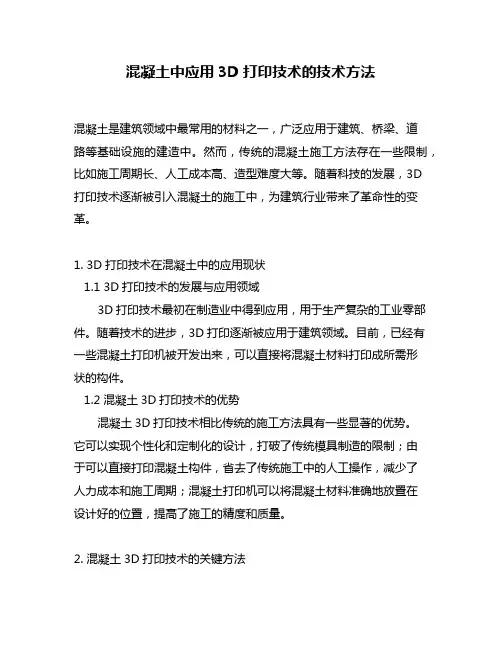 混凝土中应用 3D 打印技术的技术方法

混凝土是建筑领域中最常用的材料之一，广泛应用于建筑、桥梁、道路等基础设施的建造中。然而，传统的混凝土施工方法存在一些限制，比如施工周期长、人工成本高、造型难度大等。随着科技的发展，3D 打印技术逐渐被引入混凝土的施工中，为建筑行业带来了革命性的变革。

1. 3D 打印技术在混凝土中的应用现状

1.1 3D 打印技术的发展与应用领域

3D 打印技术最初在制造业中得到应用，用于生产复杂的工业零部件。随着技术的进步，3D 打印逐渐被应用于建筑领域。目前，已经有一些混凝土打印机被开发出来，可以直接将混凝土材料打印成所需形状的构件。

1.2 混凝土 3D 打印技术的优势

混凝土 3D 打印技术相比传统的施工方法具有一些显著的优势。它可以实现个性化和定制化的设计，打破了传统模具制造的限制；由于可以直接打印混凝土构件，省去了传统施工中的人工操作，减少了人力成本和施工周期；混凝土打印机可以将混凝土材料准确地放置在设计好的位置，提高了施工的精度和质量。

2. 混凝土 3D 打印技术的关键方法